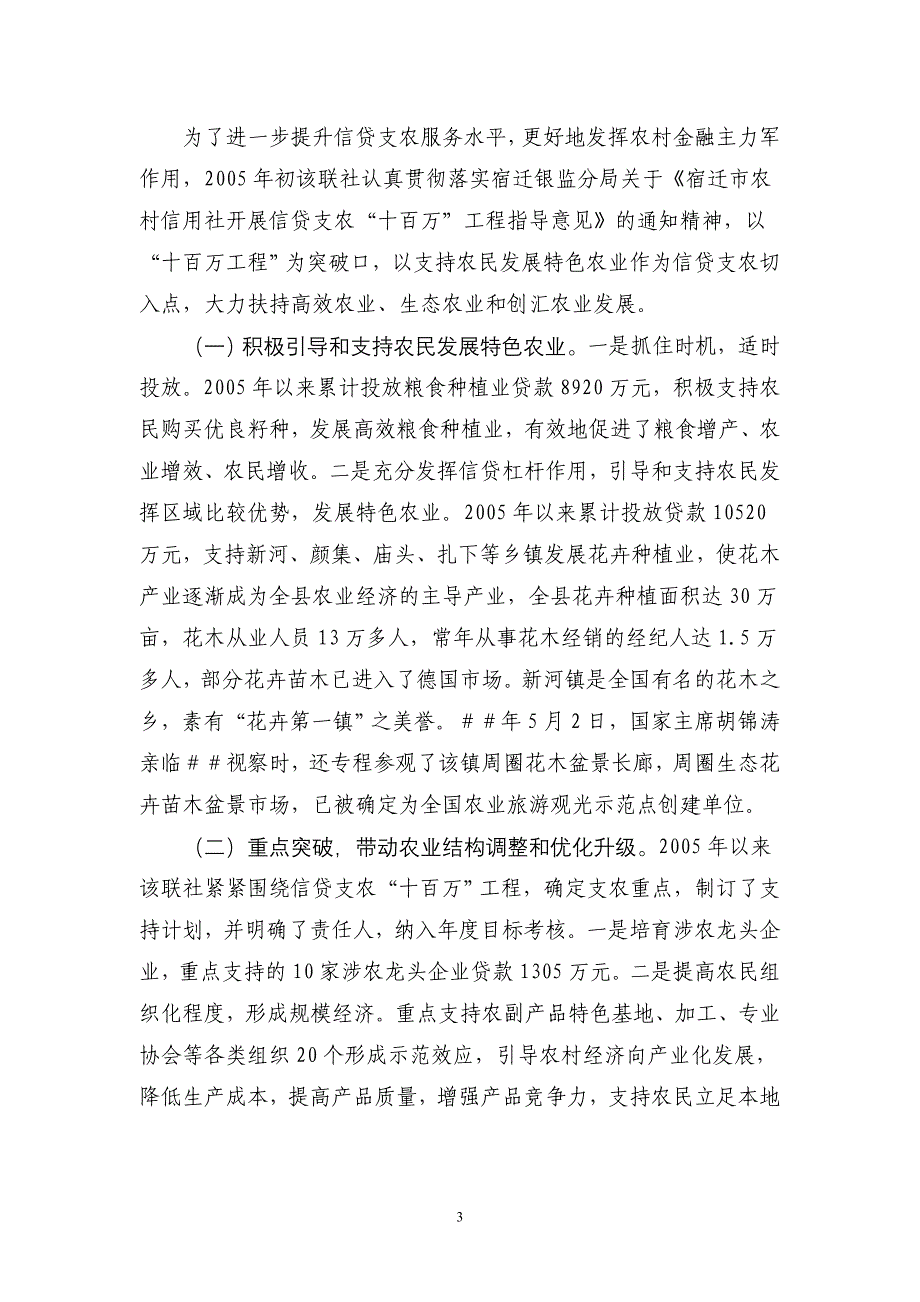 为了进一步提升信贷支农服务水平，更好地发挥农村金融主力军作用，2005 年初该联社认真贯彻落实宿迁银监分局关于《宿迁市农村信用社开展信贷支农“十百万”工程指导意见》的通知精神，以“十百万工程”为突破口，以支持农民发展特色农业作为信贷支农切入点，大力扶持高效农业、生态农业和创汇农业发展。

（一）积极引导和支持农民发展特色农业。一是抓住时机，适时投放。2005 年以来累计投放粮食种植业贷款 8920 万元，积极支持农民购买优良籽种，发展高效粮食种植业，有效地促进了粮食增产、农业增效、农民增收。二是充分发挥信贷杠杆作用，引导和支持农民发挥区域比较优势，发展特色农业。2005 年以来累计投放贷款 10520 万元，支持新河、颜集、庙头、扎下等乡镇发展花卉种植业，使花木产业逐渐成为全县农业经济的主导产业，全县花卉种植面积达 30 万亩，花木从业人员 13 万多人，常年从事花木经销的经纪人达 1.5 万多人，部分花卉苗木已进入了德国市场。新河镇是全国有名的花木之乡，素有“花卉第一镇”之美誉。##年 5 月 2 日，国家主席胡锦涛亲临##视察时，还专程参观了该镇周圈花木盆景长廊，周圈生态花卉苗木盆景市场，已被确定为全国农业旅游观光示范点创建单位。

（二）重点突破，带动农业结构调整和优化升级。2005 年以来该联社紧紧围绕信贷支农“十百万”工程，确定支农重点，制订了支持计划，并明确了责任人，纳入年度目标考核。一是培育涉农龙头企业，重点支持的 10 家涉农龙头企业贷款 1305 万元。二是提高农民组织化程度，形成规模经济。重点支持农副产品特色基地、加工、专业协会等各类组织 20 个形成示范效应，引导农村经济向产业化发展，降低生产成本，提高产品质量，增强产品竞争力，支持农民立足本地

3